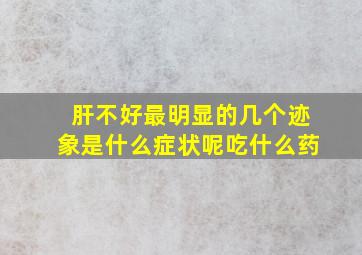 肝不好最明显的几个迹象是什么症状呢吃什么药